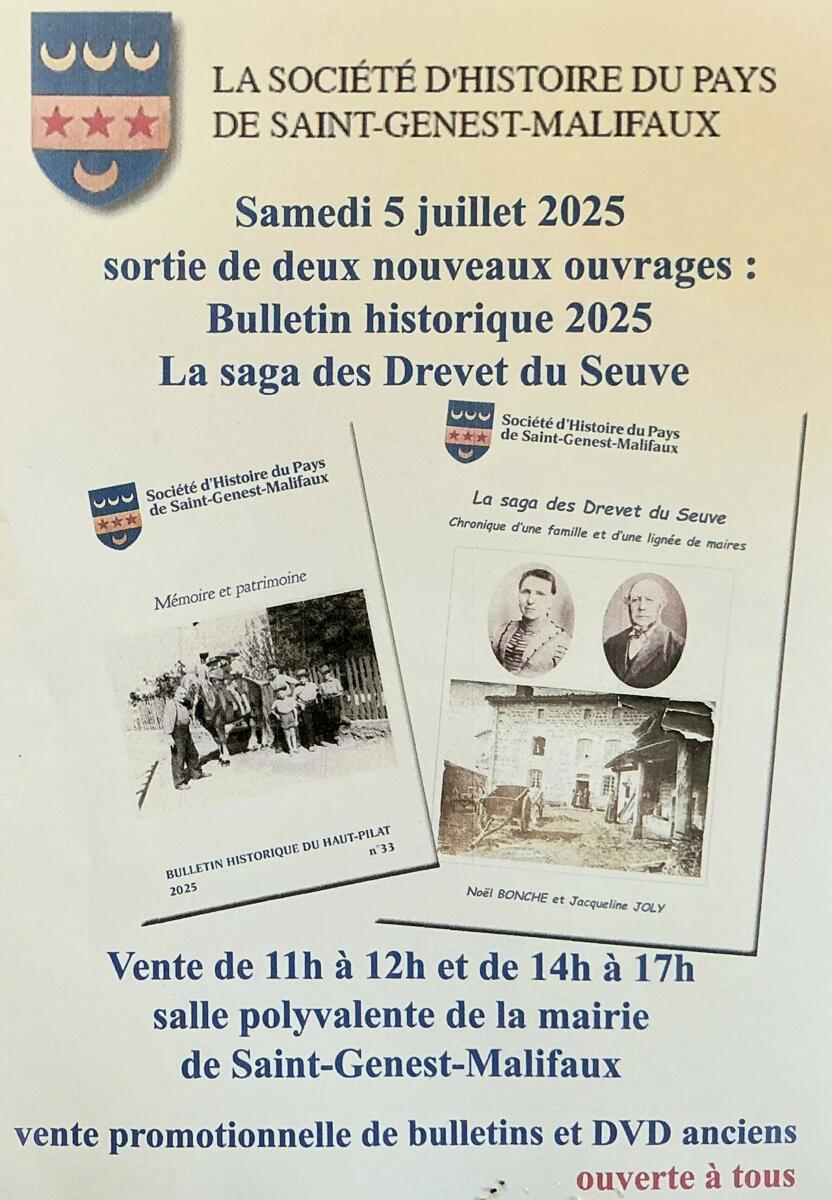 LA SOCIÉTÉ D'HISTOIRE DU PAYS
DE SAINT-GENEST-MALIFAUX

Samedi 5 juillet 2025
sortie de deux nouveaux ouvrages :
Bulletin historique 2025
La saga des Drevet du Seuve

Société d'Histoire du Pays
de Saint-Genest-Malifaux

Mémoire et patrimoine

BULLETIN HISTORIQUE DU HAUT-PILAT
n°33
2025

Société d'Histoire du Pays
de Saint-Genest-Malifaux

La saga des Drevet du Seuve
Chronique d'une famille et d'une lignée de maires

Noël BONCHE et Jacqueline JOLY

Vente de 11h à 12h et de 14h à 17h
salle polyvalente de la mairie
de Saint-Genest-Malifaux

vente promotionnelle de bulletins et DVD anciens
ouverte à tous